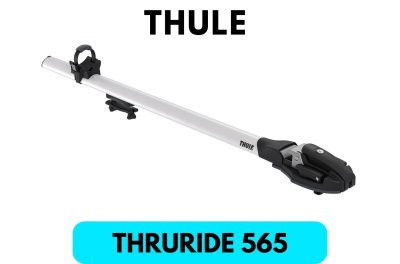 THULE

THULE

THRURIDE 565